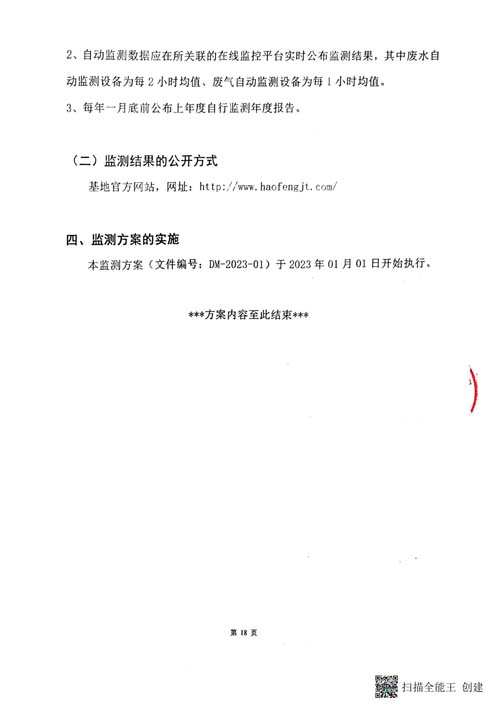 2、自动监测数据应在所关联的在线监控平台实时公布监测结果，其中废水自动监测设备为每 2 小时均值、废气自动监测设备为每 1 小时均值。

3、每年一月底前公布上年度自行监测年度报告。

（二）监测结果的公开方式

基地官方网站，网址：http://www.haofengjt.com/

四、监测方案的实施

本监测方案（文件编号：DM-2023-01）于 2023 年 01 月 01 日开始执行。

***方案内容至此结束***

第 18 页

扫描全能王 创建